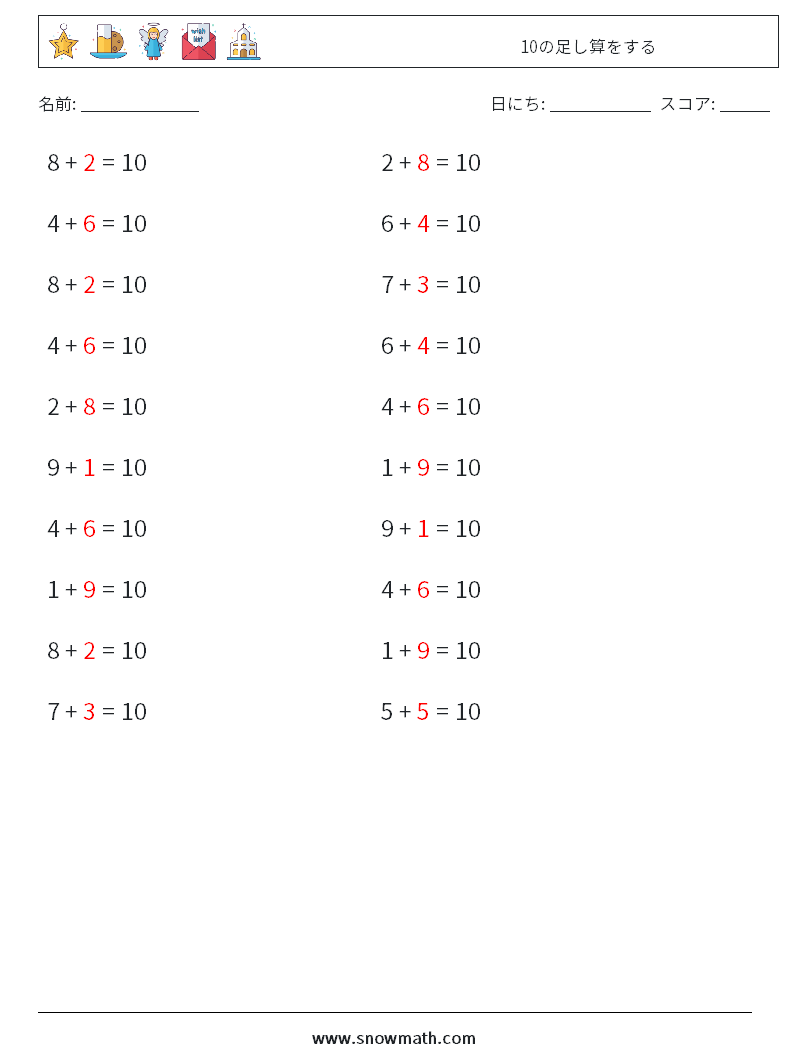 10の足し算をする

名前: ______________

日にち: ____________ スコア: ______

$8 + 2 = 10$

$4 + 6 = 10$

$8 + 2 = 10$

$4 + 6 = 10$

$2 + 8 = 10$

$9 + 1 = 10$

$4 + 6 = 10$

$1 + 9 = 10$

$8 + 2 = 10$

$7 + 3 = 10$

$2 + 8 = 10$

$6 + 4 = 10$

$7 + 3 = 10$

$6 + 4 = 10$

$4 + 6 = 10$

$1 + 9 = 10$

$9 + 1 = 10$

$4 + 6 = 10$

$1 + 9 = 10$

$5 + 5 = 10$

www.snowmath.com